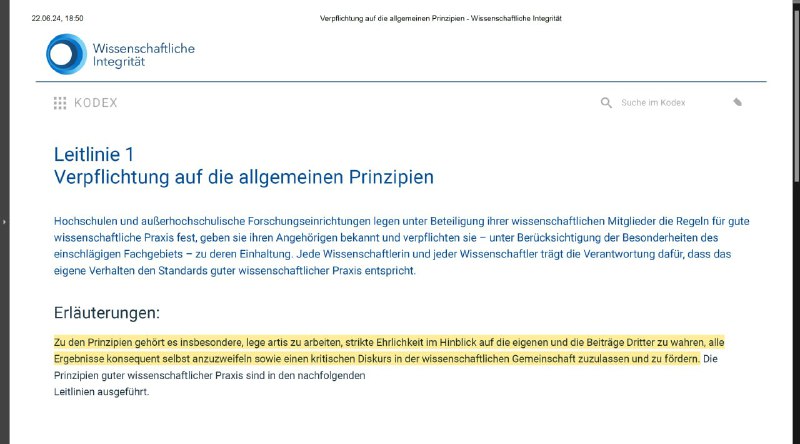 22.06.24, 18:50

Verpflichtung auf die allgemeinen Prinzipien - Wissenschaftliche Integrität

Wissenschaftliche
Integrität

KODEX

Suche im Kodex

Leitlinie 1
Verpflichtung auf die allgemeinen Prinzipien

Hochschulen und außerhochschulische Forschungseinrichtungen legen unter Beteiligung ihrer wissenschaftlichen Mitglieder die Regeln für gute wissenschaftliche Praxis fest, geben sie ihren Angehörigen bekannt und verpflichten sie – unter Berücksichtigung der Besonderheiten des einschlägigen Fachgebiets – zu deren Einhaltung. Jede Wissenschaftlerin und jeder Wissenschaftler trägt die Verantwortung dafür, dass das eigene Verhalten den Standards guter wissenschaftlicher Praxis entspricht.

Erläuterungen:

Zu den Prinzipien gehört es insbesondere, lege artis zu arbeiten, strikte Ehrlichkeit im Hinblick auf die eigenen und die Beiträge Dritter zu wahren, alle Ergebnisse konsequent selbst anzuzweifeln sowie einen kritischen Diskurs in der wissenschaftlichen Gemeinschaft zuzulassen und zu fördern. Die Prinzipien guter wissenschaftlicher Praxis sind in den nachfolgenden
Leitlinien ausgeführt.